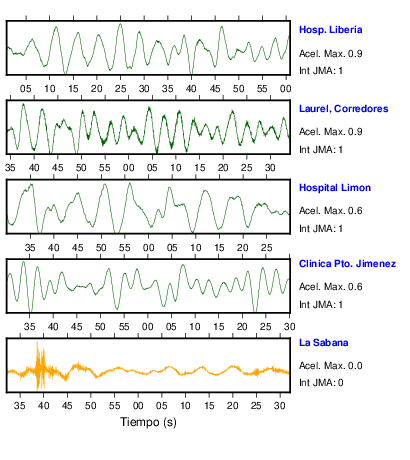 Hosp. Liberia
Acel. Max. 0.9
Int JMA: 1

05 10 15 20 25 30 35 40 45 50 55 00

Laurel, Corredores
Acel. Max. 0.9
Int JMA: 1

35 40 45 50 55 00 05 10 15 20 25 30

Hospital Limon
Acel. Max. 0.6
Int JMA: 1

35 40 45 50 55 00 05 10 15 20 25

Clinica Pto. Jimenez
Acel. Max. 0.6
Int JMA: 1

35 40 45 50 55 00 05 10 15 20 25 30

La Sabana
Acel. Max. 0.0
Int JMA: 0

35 40 45 50 55 00 05 10 15 20 25 30

Tiempo (s)